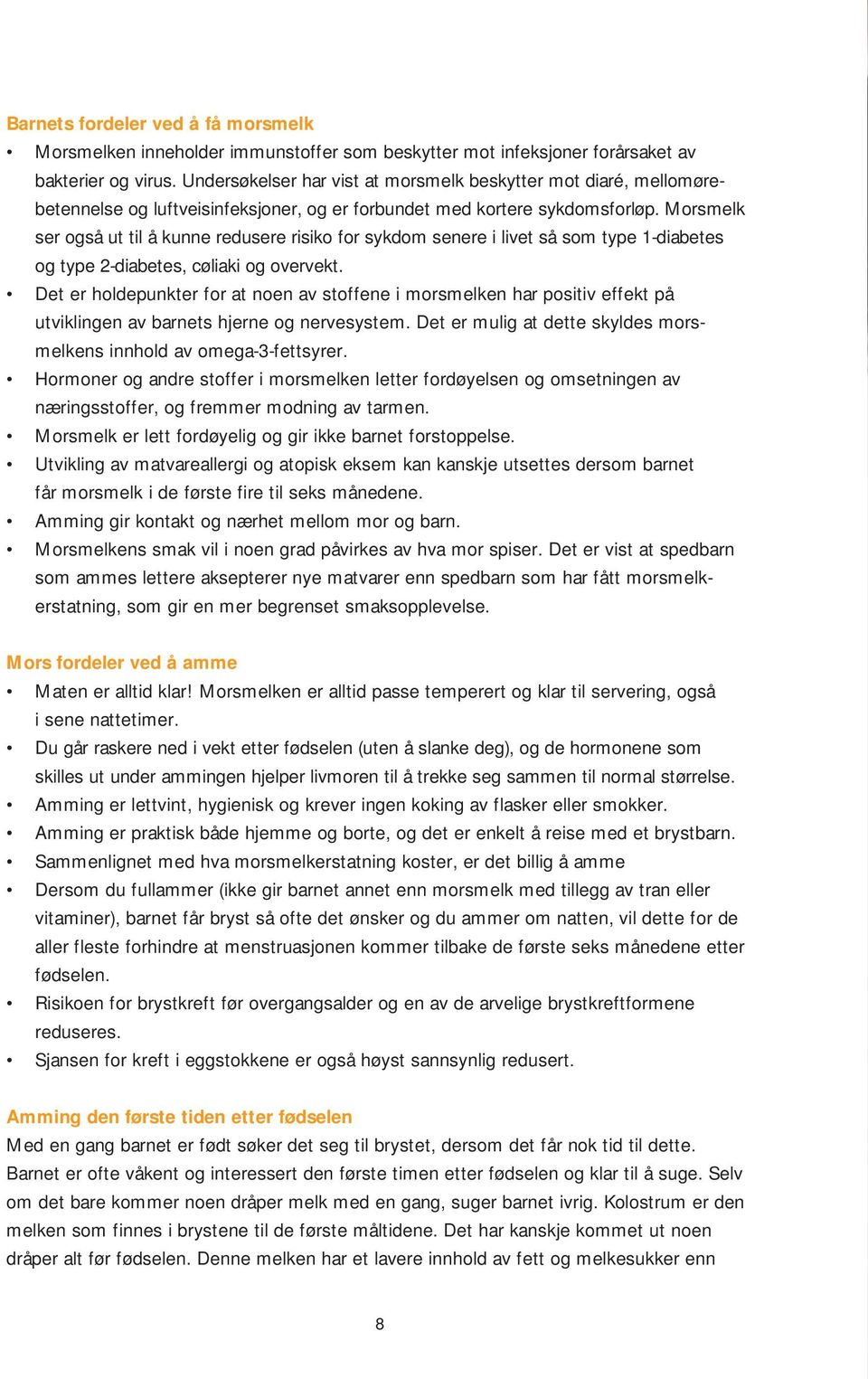 Barnets fordeler ved å få morsmelk

• Morsmelken inneholder immunstoffer som beskytter mot infeksjoner forårsaket av bakterier og virus. Undersøkelser har vist at morsmelk beskytter mot diaré, mellomørebetennelse og luftveisinfeksjoner, og er forbundet med kortere sykdomsforløp. Morsmelk ser også ut til å kunne redusere risiko for sykdom senere i livet så som type 1-diabetes og type 2-diabetes, cøliaki og overvekt.
• Det er holdepunkter for at noen av stoffene i morsmelken har positiv effekt på utviklingen av barnets hjerne og nervesystem. Det er mulig at dette skyldes morsmelkens innhold av omega-3-fettsyrer.
• Hormoner og andre stoffer i morsmelken letter fordøyelsen og omsetningen av næringsstoffer, og fremmer modning av tarmen.
• Morsmelk er lett fordøyelig og gir ikke barnet forstoppelse.
• Utvikling av matvareallergi og atopisk eksem kan kanskje utsettes dersom barnet får morsmelk i de første fire til seks månedene.
• Amming gir kontakt og nærhet mellom mor og barn.
• Morsmelkens smak vil i noen grad påvirkes av hva mor spiser. Det er vist at spedbarn som ammes lettere aksepterer nye matvarer enn spedbarn som har fått morsmelkerstatning, som gir en mer begrenset smaksopplevelse.

Mors fordeler ved å amme

• Maten er alltid klar! Morsmelken er alltid passe temperert og klar til servering, også i sene nattetimer.
• Du går raskere ned i vekt etter fødselen (uten å slanke deg), og de hormonene som skilles ut under ammingen hjelper livmoren til å trekke seg sammen til normal størrelse.
• Amming er lettvint, hygienisk og krever ingen koking av flasker eller smokker.
• Amming er praktisk både hjemme og borte, og det er enkelt å reise med et brystbarn.
• Sammenlignet med hva morsmelkerstatning koster, er det billig å amme
• Dersom du fullammer (ikke gir barnet annet enn morsmelk med tillegg av tran eller vitaminer), barnet får bryst så ofte det ønsker og du ammer om natten, vil dette for de aller fleste forhindre at menstruasjonen kommer tilbake de første seks månedene etter fødselen.
• Risikoen for brystkreft før overgangsalder og en av de arvelige brystkreftformene reduseres.
• Sjansen for kreft i eggstokkene er også høyst sannsynlig redusert.

Amming den første tiden etter fødselen

Med en gang barnet er født søker det seg til brystet, dersom det får nok tid til dette. Barnet er ofte våkent og interessert den første timen etter fødselen og klar til å suge. Selv om det bare kommer noen dråper melk med en gang, suger barnet ivrig. Kolostrum er den melken som finnes i brystene til de første måltidene. Det har kanskje kommet ut noen dråper alt før fødselen. Denne melken har et lavere innhold av fett og melkesukker enn

8